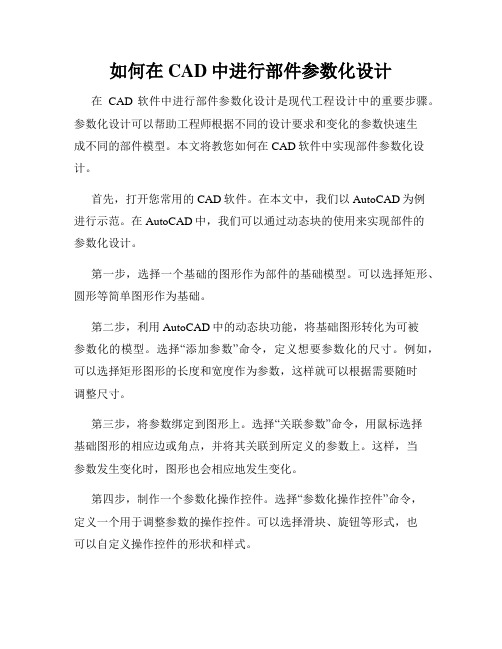 如何在 CAD 中进行部件参数化设计

在 CAD 软件中进行部件参数化设计是现代工程设计中的重要步骤。参数化设计可以帮助工程师根据不同的设计要求和变化的参数快速生成不同的部件模型。本文将教您如何在 CAD 软件中实现部件参数化设计。

首先，打开您常用的 CAD 软件。在本文中，我们以 AutoCAD 为例进行示范。在 AutoCAD 中，我们可以通过动态块的使用来实现部件的参数化设计。

第一步，选择一个基础的图形作为部件的基础模型。可以选择矩形、圆形等简单图形作为基础。

第二步，利用 AutoCAD 中的动态块功能，将基础图形转化为可被参数化的模型。选择“添加参数”命令，定义想要参数化的尺寸。例如，可以选择矩形图形的长度和宽度作为参数，这样就可以根据需要随时调整尺寸。

第三步，将参数绑定到图形上。选择“关联参数”命令，用鼠标选择基础图形的相应边或角点，并将其关联到所定义的参数上。这样，当参数发生变化时，图形也会相应地发生变化。

第四步，制作一个参数化操作控件。选择“参数化操作控件”命令，定义一个用于调整参数的操作控件。可以选择滑块、旋钮等形式，也可以自定义操作控件的形状和样式。